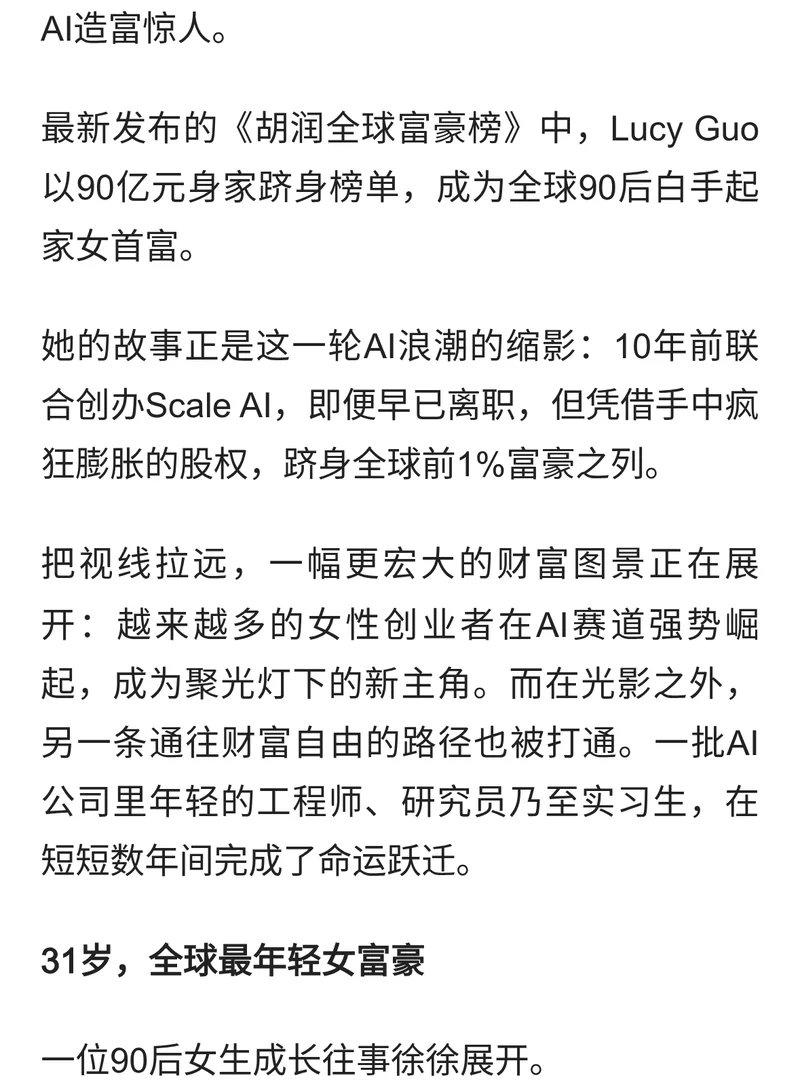 AI造富惊人。

最新发布的《胡润全球富豪榜》中，Lucy Guo以90亿元身家跻身榜单，成为全球90后白手起家女首富。

她的故事正是这一轮AI浪潮的缩影：10年前联合创办Scale AI，即便早已离职，但凭借手中疯狂膨胀的股权，跻身全球前1%富豪之列。

把视线拉远，一幅更宏大的财富图景正在展开：越来越多的女性创业者在AI赛道强势崛起，成为聚光灯下的新主角。而在光影之外，另一条通往财富自由的路径也被打通。一批AI公司里年轻的工程师、研究员乃至实习生，在短短数年间完成了命运跃迁。

31岁，全球最年轻女富豪

一位90后女生成长往事徐徐展开。